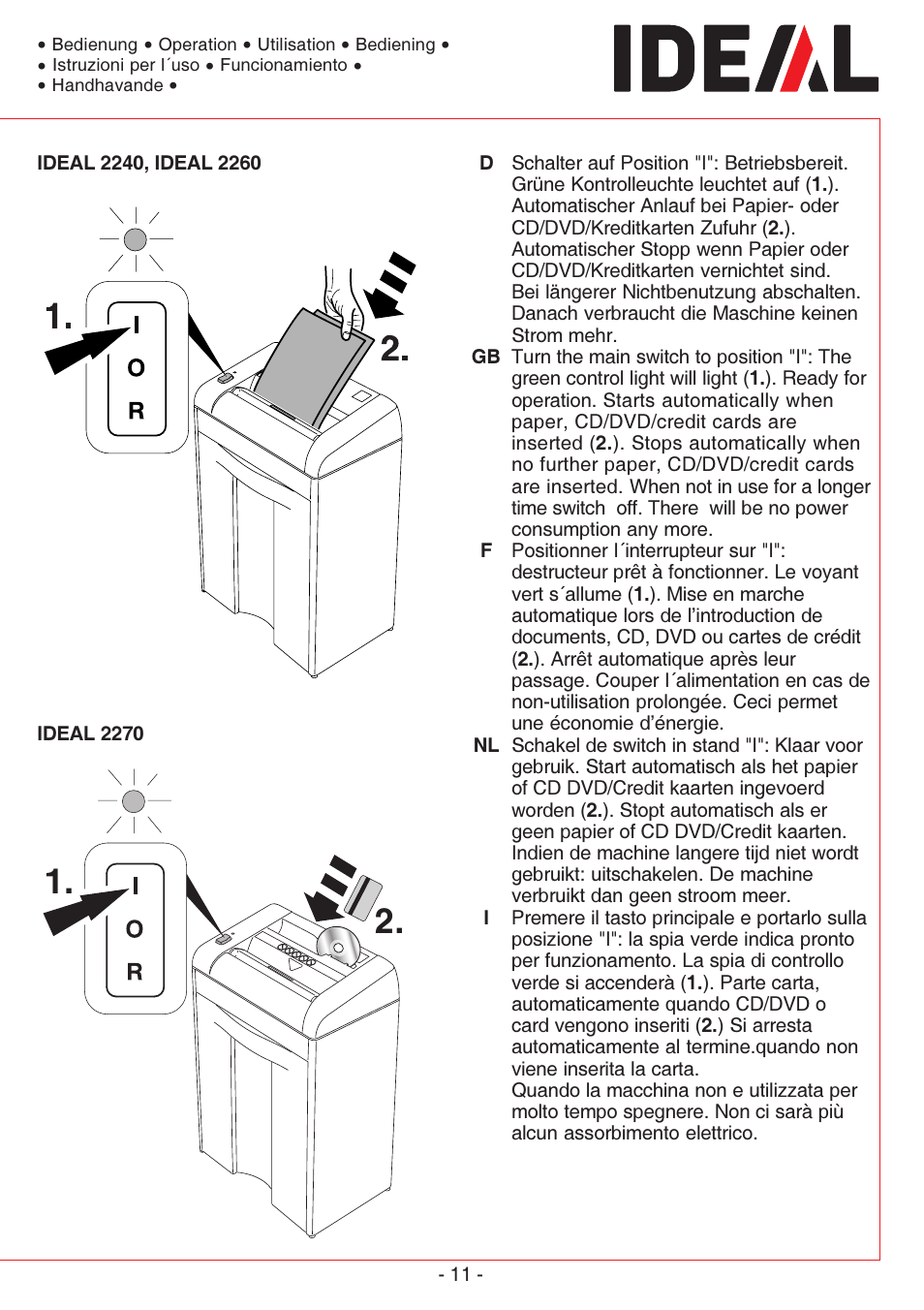 • Bedienung • Operation • Utilisation • Bediening •
• Istruzioni per l´uso • Funcionamiento •
• Handhavande •

IDEAL

IDEAL 2240, IDEAL 2260

1.

I

O

R

2.

IDEAL 2270

1.

I

O

R

2.

D Schalter auf Position "I": Betriebsbereit. Grüne Kontrolleuchte leuchtet auf (1.). Automatischer Anlauf bei Papier- oder CD/DVD/Kreditkarten Zufuhr (2.). Automatischer Stopp wenn Papier oder CD/DVD/Kreditkarten vernichtet sind. Bei längerer Nichtbenutzung abschalten. Danach verbraucht die Maschine keinen Strom mehr.

GB Turn the main switch to position "I": The green control light will light (1.). Ready for operation. Starts automatically when paper, CD/DVD/credit cards are inserted (2.). Stops automatically when no further paper, CD/DVD/credit cards are inserted. When not in use for a longer time switch off. There will be no power consumption any more.

F Positionner l´interrupteur sur "I": destructeur prêt à fonctionner. Le voyant vert s´allume (1.). Mise en marche automatique lors de l'introduction de documents, CD, DVD ou cartes de crédit (2.). Arrêt automatique après leur passage. Couper l´alimentation en cas de non-utilisation prolongée. Ceci permet une économie d'énergie.

NL Schakel de switch in stand "I": Klaar voor gebruik. Start automatisch als het papier of CD DVD/Credit kaarten ingevoerd worden (2.). Stopt automatisch als er geen papier of CD DVD/Credit kaarten. Indien de machine langere tijd niet wordt gebruikt: uitschakelen. De machine verbruikt dan geen stroom meer.

I Premere il tasto principale e portarlo sulla posizione "I": la spia verde indica pronto per funzionamento. La spia di controllo verde si accenderà (1.). Parte carta, automaticamente quando CD/DVD o card vengono inseriti (2.) Si arresta automaticamente al termine.quando non viene inserita la carta.
Quando la macchina non e utilizzata per molto tempo spegnere. Non ci sarà più alcun assorbimento elettrico.

- 11 -